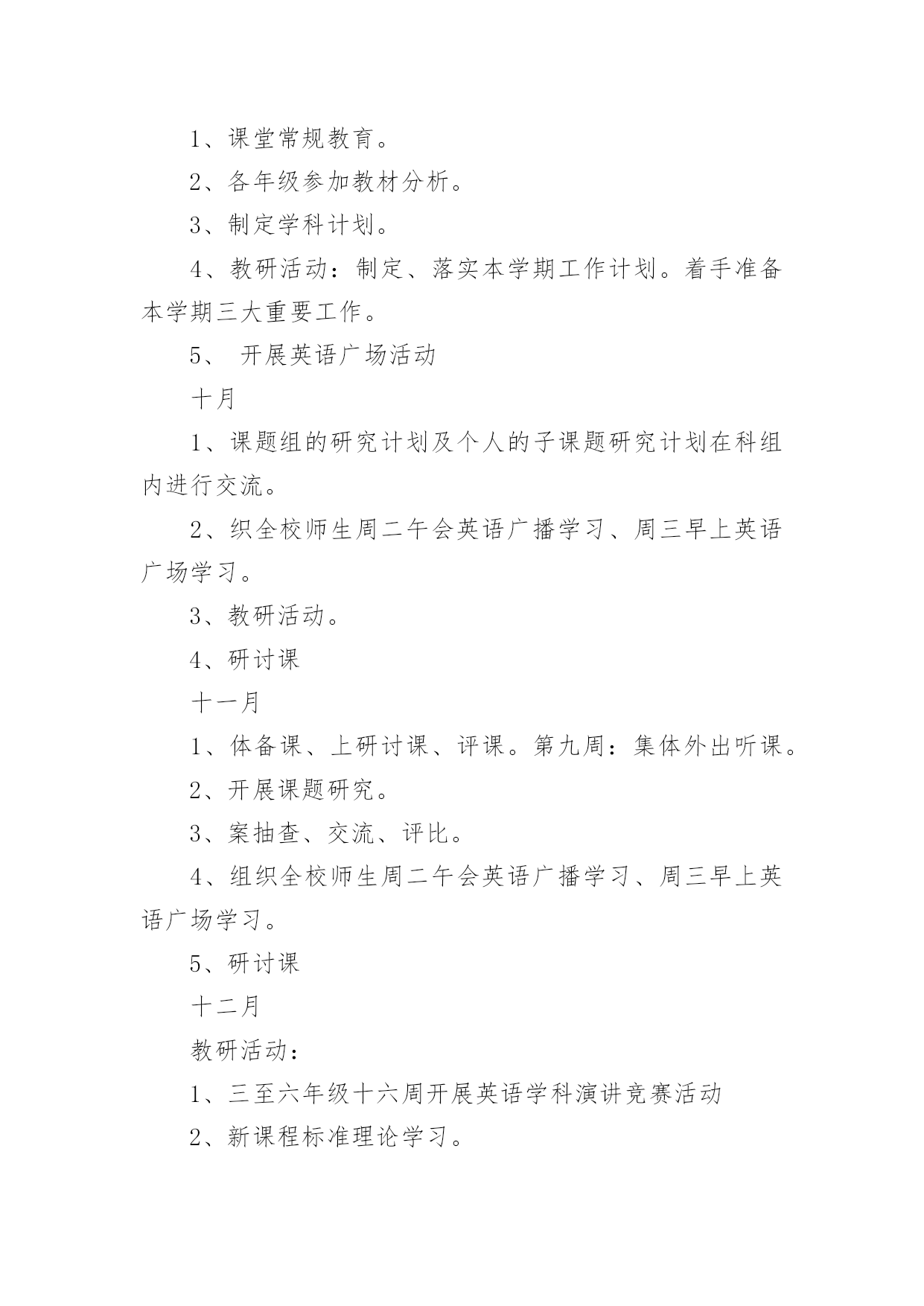 1、课堂常规教育。

2、各年级参加教材分析。

3、制定学科计划。

4、教研活动：制定、落实本学期工作计划。着手准备本学期三大重要工作。

5、 开展英语广场活动

十月

1、课题组的研究计划及个人的子课题研究计划在科组内进行交流。

2、织全校师生周二午会英语广播学习、周三早上英语广场学习。

3、教研活动。

4、研讨课

十一月

1、体备课、上研讨课、评课。第九周：集体外出听课。

2、开展课题研究。

3、案抽查、交流、评比。

4、组织全校师生周二午会英语广播学习、周三早上英语广场学习。

5、研讨课

十二月

教研活动：

1、三至六年级十六周开展英语学科演讲竞赛活动

2、新课程标准理论学习。